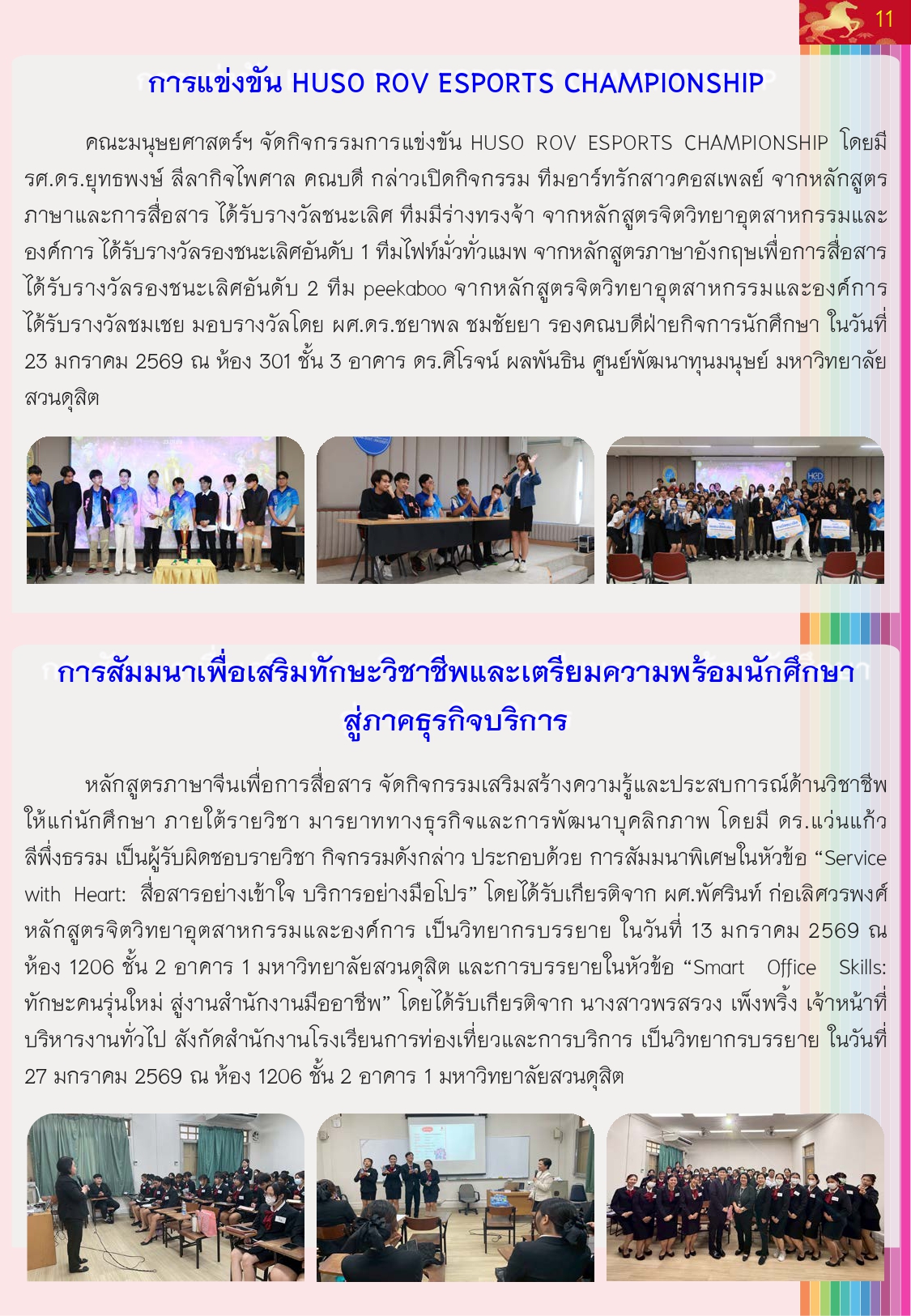 11

การแข่งขัน HUSO ROV ESPORTS CHAMPIONSHIP

คณะมนุษยศาสตร์ฯ จัดกิจกรรมการแข่งขัน HUSO ROV ESPORTS CHAMPIONSHIP โดยมี รศ.ดร.ยุทธพงษ์ ลีลากิจไพศาล คณบดี กล่าวเปิดกิจกรรม ทีมอาร์ทรักสาวคอสเพลย์ จากหลักสูตรภาษาและการสื่อสาร ได้รับรางวัลชนะเลิศ ทีมมีร่างทรงจ้า จากหลักสูตรจิตวิทยาอุตสาหกรรมและองค์การ ได้รับรางวัลรองชนะเลิศอันดับ 1 ทีมไฟท์มั่วทั่วแมพ จากหลักสูตรภาษาอังกฤษเพื่อการสื่อสาร ได้รับรางวัลรองชนะเลิศอันดับ 2 ทีม peekaboo จากหลักสูตรจิตวิทยาอุตสาหกรรมและองค์การ ได้รับรางวัลชมเชย มอบรางวัลโดย ผศ.ดร.ชยาพล ชมชัยยา รองคณบดีฝ่ายกิจการนักศึกษา ในวันที่ 23 มกราคม 2569 ณ ห้อง 301 ชั้น 3 อาคาร ดร.ศิโรจน์ ผลพันธิน ศูนย์พัฒนาทุนมนุษย์ มหาวิทยาลัยสวนดุสิต

การสัมมนาเพื่อเสริมทักษะวิชาชีพและเตรียมความพร้อมนักศึกษา
สู่ภาคธุรกิจบริการ

หลักสูตรภาษาจีนเพื่อการสื่อสาร จัดกิจกรรมเสริมสร้างความรู้และประสบการณ์ด้านวิชาชีพให้แก่นักศึกษา ภายใต้รายวิชา มารยาททางธุรกิจและการพัฒนาบุคลิกภาพ โดยมี ดร.แว่นแก้ว ลีพึ่งธรรม เป็นผู้รับผิดชอบรายวิชา กิจกรรมดังกล่าว ประกอบด้วย การสัมมนาพิเศษในหัวข้อ "Service with Heart: สื่อสารอย่างเข้าใจ บริการอย่างมือโปร" โดยได้รับเกียรติจาก ผศ.พัศรินท์ ก่อเลิศวรพงศ์ หลักสูตรจิตวิทยาอุตสาหกรรมและองค์การ เป็นวิทยากรบรรยาย ในวันที่ 13 มกราคม 2569 ณ ห้อง 1206 ชั้น 2 อาคาร 1 มหาวิทยาลัยสวนดุสิต และการบรรยายในหัวข้อ "Smart Office Skills: ทักษะคนรุ่นใหม่ สู่งานสำนักงานมืออาชีพ" โดยได้รับเกียรติจาก นางสาวพรสรวง เพ็งพริ้ง เจ้าหน้าที่บริหารงานทั่วไป สังกัดสำนักงานโรงเรียนการท่องเที่ยวและการบริการ เป็นวิทยากรบรรยาย ในวันที่ 27 มกราคม 2569 ณ ห้อง 1206 ชั้น 2 อาคาร 1 มหาวิทยาลัยสวนดุสิต